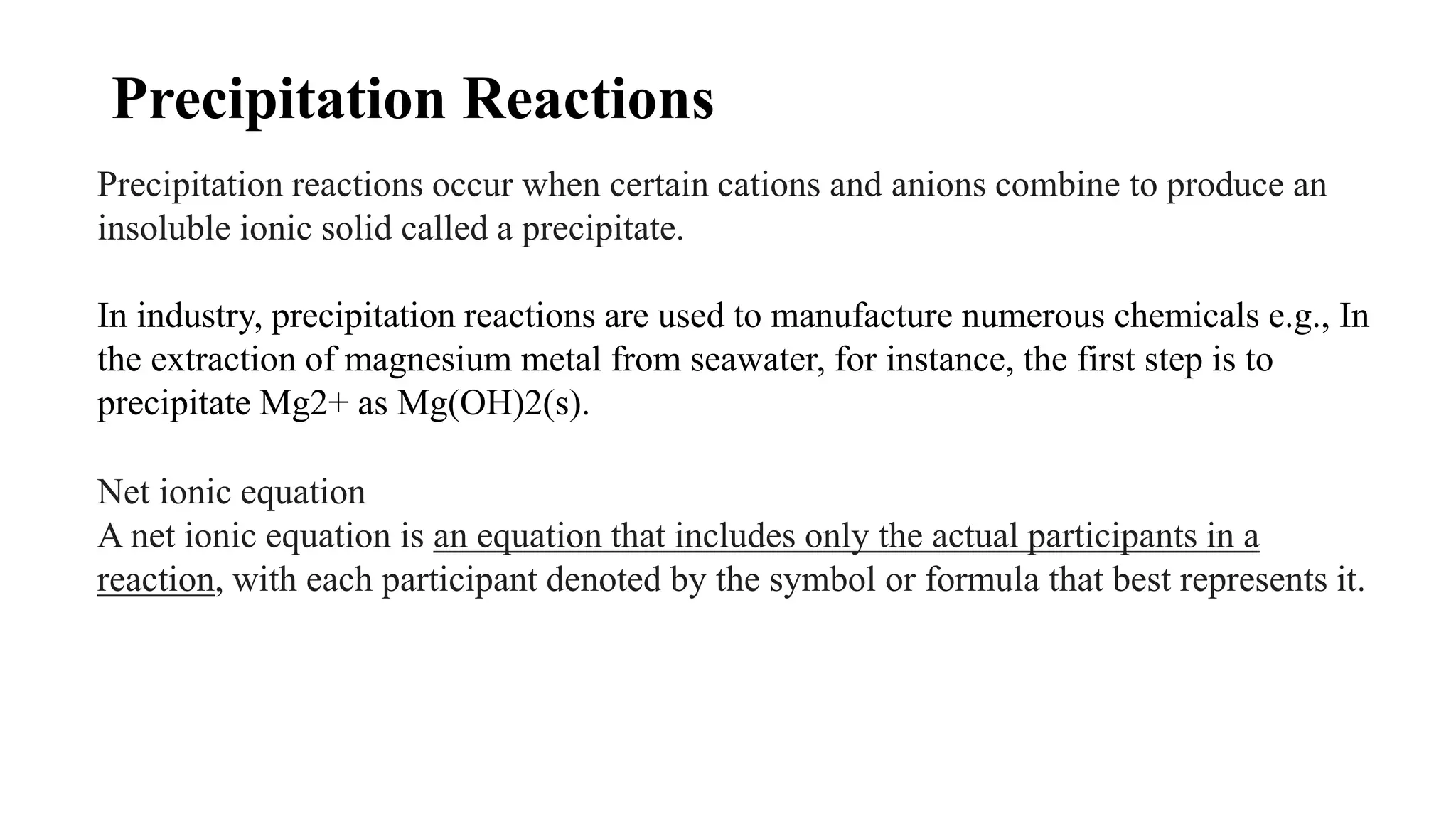 Precipitation Reactions

Precipitation reactions occur when certain cations and anions combine to produce an insoluble ionic solid called a precipitate.

In industry, precipitation reactions are used to manufacture numerous chemicals e.g., In the extraction of magnesium metal from seawater, for instance, the first step is to precipitate Mg2+ as Mg(OH)2(s).

Net ionic equation
A net ionic equation is an equation that includes only the actual participants in a reaction, with each participant denoted by the symbol or formula that best represents it.